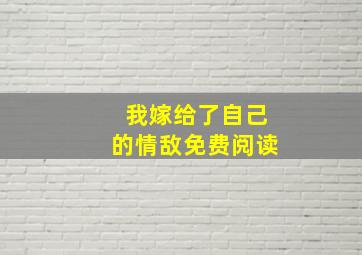 我嫁给了自己
的情敌免费阅读